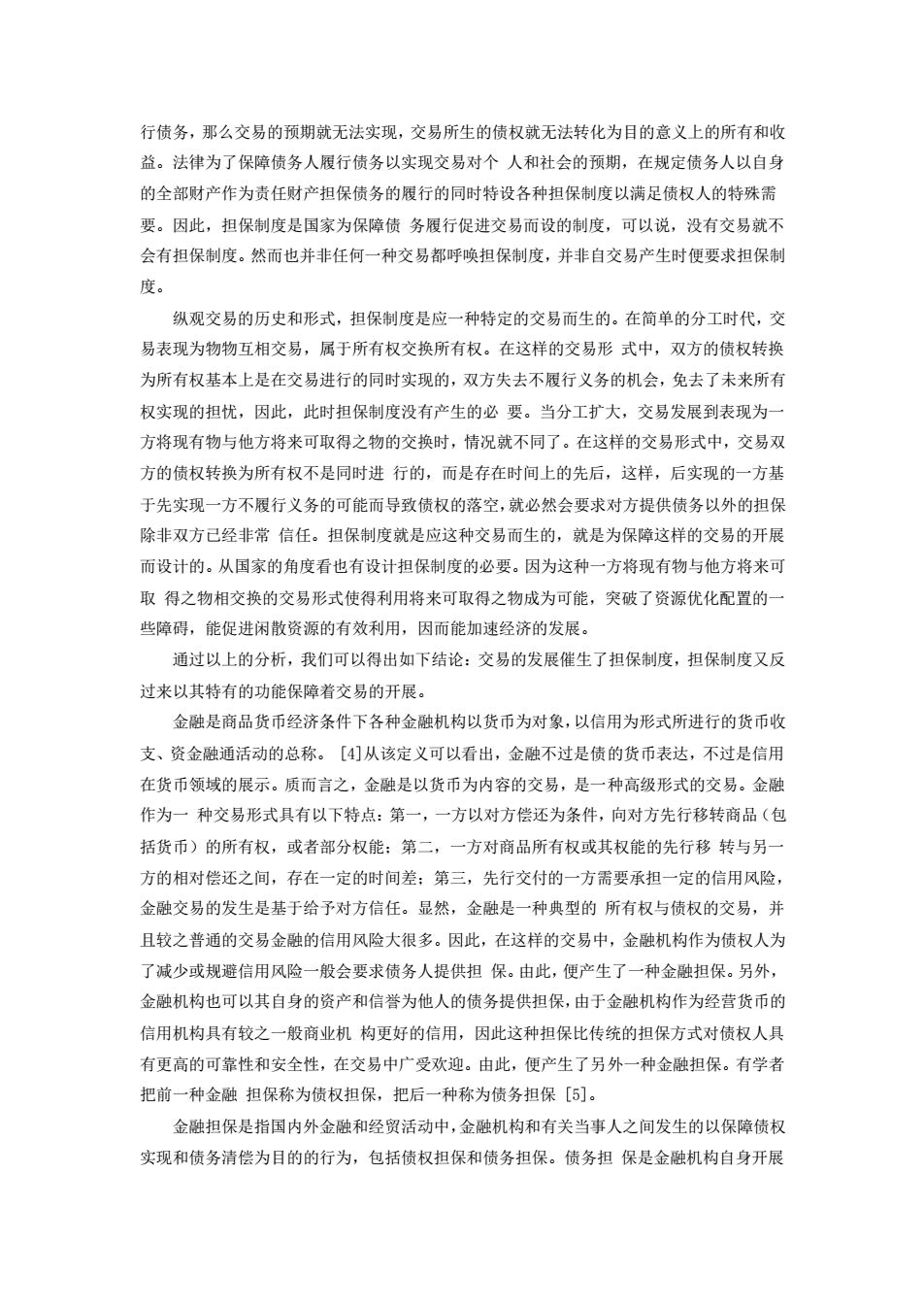 行债务，那么交易的预期就无法实现，交易所生的债权就无法转化为目的意义上的所有和收益。法律为了保障债务人履行债务以实现交易对个 人和社会的预期，在规定债务人以自身的全部财产作为责任财产担保债务的履行的同时特设各种担保制度以满足债权人的特殊需要。因此，担保制度是国家为保障债 务履行促进交易而设的制度，可以说，没有交易就不会有担保制度。然而也并非任何一种交易都呼唤担保制度，并非自交易产生时便要求担保制度。

纵观交易的历史和形式，担保制度是应一种特定的交易而生的。在简单的分工时代，交易表现为物物互相交易，属于所有权交换所有权。在这样的交易形 式中，双方的债权转换为所有权基本上是在交易进行的同时实现的，双方失去不履行义务的机会，免去了未来所有权实现的担忧，因此，此时担保制度没有产生的必 要。当分工扩大，交易发展到表现为一方将现有物与他方将来可取得之物的交换时，情况就不同了。在这样的交易形式中，交易双方的债权转换为所有权不是同时进 行的，而是存在时间上的先后，这样，后实现的一方基于先实现一方不履行义务的可能而导致债权的落空，就必然会要求对方提供债务以外的担保除非双方已经非常 信任。担保制度就是应这种交易而生的，就是为保障这样的交易的开展而设计的。从国家的角度看也有设计担保制度的必要。因为这种一方将现有物与他方将来可取 得之物相交换的交易形式使得利用将来可取得之物成为可能，突破了资源优化配置的一些障碍，能促进闲散资源的有效利用，因而能加速经济的发展。

通过以上的分析，我们可以得出如下结论：交易的发展催生了担保制度，担保制度又反过来以其特有的功能保障着交易的开展。

金融是商品货币经济条件下各种金融机构以货币为对象，以信用为形式所进行的货币收支、资金融通活动的总称。 [4]从该定义可以看出，金融不过是债的货币表达，不过是信用在货币领域的展示。质而言之，金融是以货币为内容的交易，是一种高级形式的交易。金融作为一 种交易形式具有以下特点：第一，一方以对方偿还为条件，向对方先行移转商品（包括货币）的所有权，或者部分权能；第二，一方对商品所有权或其权能的先行移 转与另一方的相对偿还之间，存在一定的时间差；第三，先行交付的一方需要承担一定的信用风险，金融交易的发生是基于给予对方信任。显然，金融是一种典型的 所有权与债权的交易，并且较之普通的交易金融的信用风险大很多。因此，在这样的交易中，金融机构作为债权人为了减少或规避信用风险一般会要求债务人提供担 保。由此，便产生了一种金融担保。另外，金融机构也可以其自身的资产和信誉为他人的债务提供担保，由于金融机构作为经营货币的信用机构具有较之一般商业机 构更好的信用，因此这种担保比传统的担保方式对债权人具有更高的可靠性和安全性，在交易中广受欢迎。由此，便产生了另外一种金融担保。有学者把前一种金融 担保称为债权担保，把后一种称为债务担保 [5]。

金融担保是指国内外金融和经贸活动中，金融机构和有关当事人之间发生的以保障债权实现和债务清偿为目的的行为，包括债权担保和债务担保。债务担 保是金融机构自身开展